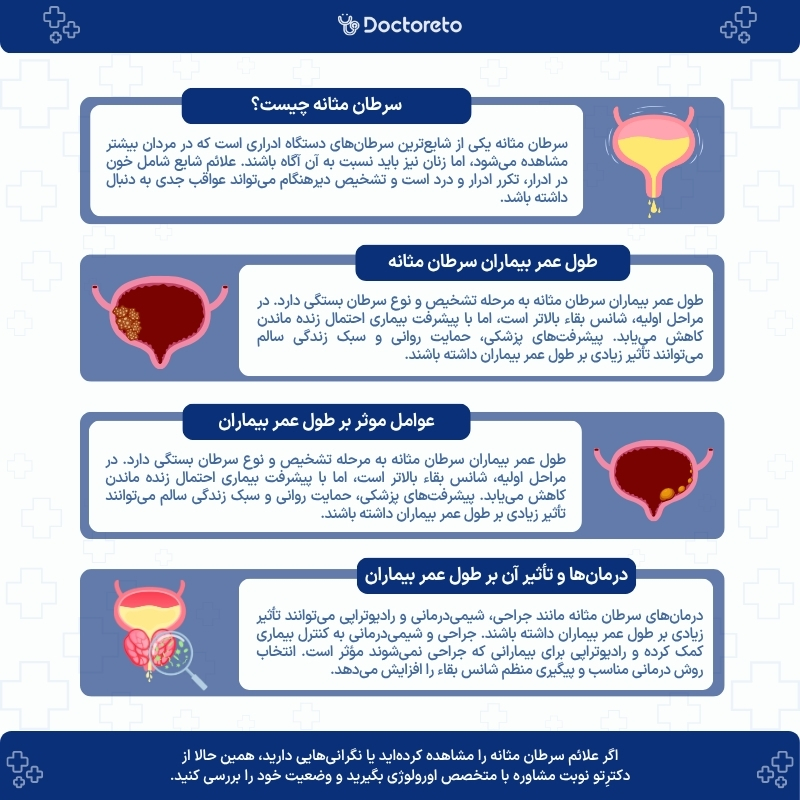 Doctoreto

سرطان مثانه چیست؟

سرطان مثانه یکی از شایع‌ترین سرطان‌های دستگاه ادراری است که در مردان بیشتر مشاهده می‌شود، اما زنان نیز باید نسبت به آن آگاه باشند. علائم شایع شامل خون در ادرار، تکرر ادرار و درد است و تشخیص دیرهنگام می‌تواند عواقب جدی به دنبال داشته باشد.

طول عمر بیماران سرطان مثانه

طول عمر بیماران سرطان مثانه به مرحله تشخیص و نوع سرطان بستگی دارد. در مراحل اولیه، شانس بقاء بالاتر است، اما با پیشرفت بیماری احتمال زنده ماندن کاهش می‌یابد. پیشرفت‌های پزشکی، حمایت روانی و سبک زندگی سالم می‌توانند تأثیر زیادی بر طول عمر بیماران داشته باشند.

عوامل موثر بر طول عمر بیماران

طول عمر بیماران سرطان مثانه به مرحله تشخیص و نوع سرطان بستگی دارد. در مراحل اولیه، شانس بقاء بالاتر است، اما با پیشرفت بیماری احتمال زنده ماندن کاهش می‌یابد. پیشرفت‌های پزشکی، حمایت روانی و سبک زندگی سالم می‌توانند تأثیر زیادی بر طول عمر بیماران داشته باشند.

درمان‌ها و تأثیر آن بر طول عمر بیماران

درمان‌های سرطان مثانه مانند جراحی، شیمی‌درمانی و رادیوتراپی می‌توانند تأثیر زیادی بر طول عمر بیماران داشته باشند. جراحی و شیمی‌درمانی به کنترل بیماری کمک کرده و رادیوتراپی برای بیمارانی که جراحی نمی‌شوند مؤثر است. انتخاب روش درمانی مناسب و پیگیری منظم شانس بقاء را افزایش می‌دهد.

اگر علائم سرطان مثانه را مشاهده کرده‌اید یا نگرانی‌هایی دارید، همین حالا از دکترِتو نوبت مشاوره با متخصص اورولوژی بگیرید و وضعیت خود را بررسی کنید.